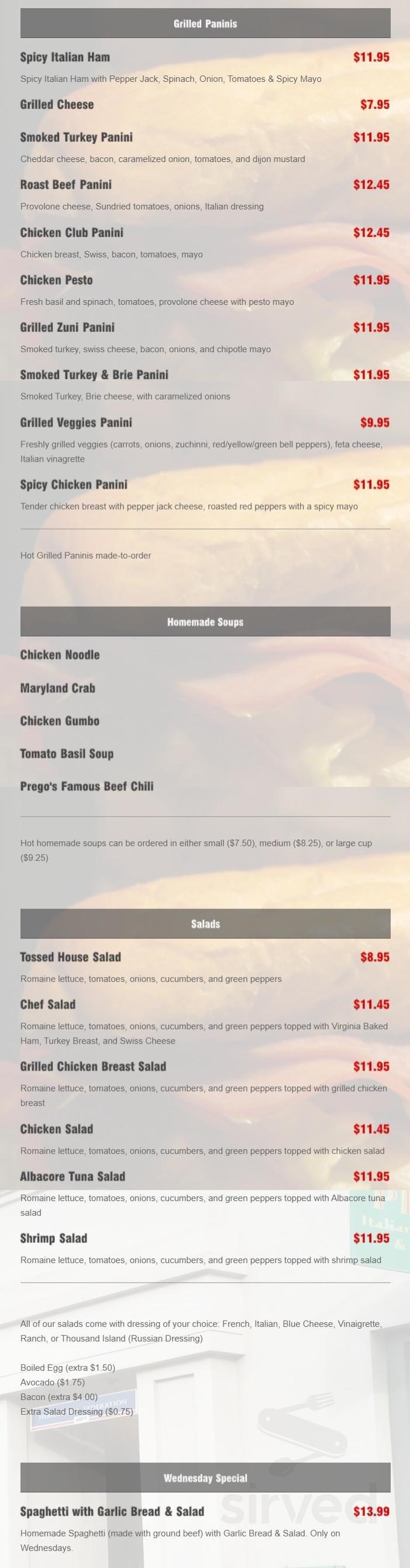 Grilled Paninis

Spicy Italian Ham $11.95

Spicy Italian Ham with Pepper Jack, Spinach, Onion, Tomatoes & Spicy Mayo

Grilled Cheese $7.95

Smoked Turkey Panini $11.95

Cheddar cheese, bacon, caramelized onion, tomatoes, and dijon mustard

Roast Beef Panini $12.45

Provolone cheese, Sundried tomatoes, onions, Italian dressing

Chicken Club Panini $12.45

Chicken breast, Swiss, bacon, tomatoes, mayo

Chicken Pesto $11.95

Fresh basil and spinach, tomatoes, provolone cheese with pesto mayo

Grilled Zuni Panini $11.95

Smoked turkey, swiss cheese, bacon, onions, and chipotle mayo

Smoked Turkey & Brie Panini $11.95

Smoked Turkey, Brie cheese, with caramelized onions

Grilled Veggies Panini $9.95

Freshly grilled veggies (carrots, onions, zuchinni, red/yellow/green bell peppers), feta cheese, Italian vinagrette

Spicy Chicken Panini $11.95

Tender chicken breast with pepper jack cheese, roasted red peppers with a spicy mayo

Hot Grilled Paninis made-to-order

Homemade Soups

Chicken Noodle

Maryland Crab

Chicken Gumbo

Tomato Basil Soup

Prego's Famous Beef Chili

Hot homemade soups can be ordered in either small ($7.50), medium ($8.25), or large cup ($9.25)

Salads

Tossed House Salad $8.95

Romaine lettuce, tomatoes, onions, cucumbers, and green peppers

Chef Salad $11.45

Romaine lettuce, tomatoes, onions, cucumbers, and green peppers topped with Virginia Baked Ham, Turkey Breast, and Swiss Cheese

Grilled Chicken Breast Salad $11.95

Romaine lettuce, tomatoes, onions, cucumbers, and green peppers topped with grilled chicken breast

Chicken Salad $11.45

Romaine lettuce, tomatoes, onions, cucumbers, and green peppers topped with chicken salad

Albacore Tuna Salad $11.95

Romaine lettuce, tomatoes, onions, cucumbers, and green peppers topped with Albacore tuna salad

Shrimp Salad $11.95

Romaine lettuce, tomatoes, onions, cucumbers, and green peppers topped with shrimp salad

All of our salads come with dressing of your choice: French, Italian, Blue Cheese, Vinaigrette, Ranch, or Thousand Island (Russian Dressing)

Boiled Egg (extra $1.50)
Avocado ($1.75)
Bacon (extra $4.00)
Extra Salad Dressing ($0.75)

Wednesday Special

Spaghetti with Garlic Bread & Salad $13.99

Homemade Spaghetti (made with ground beef) with Garlic Bread & Salad. Only on Wednesdays.

sirved